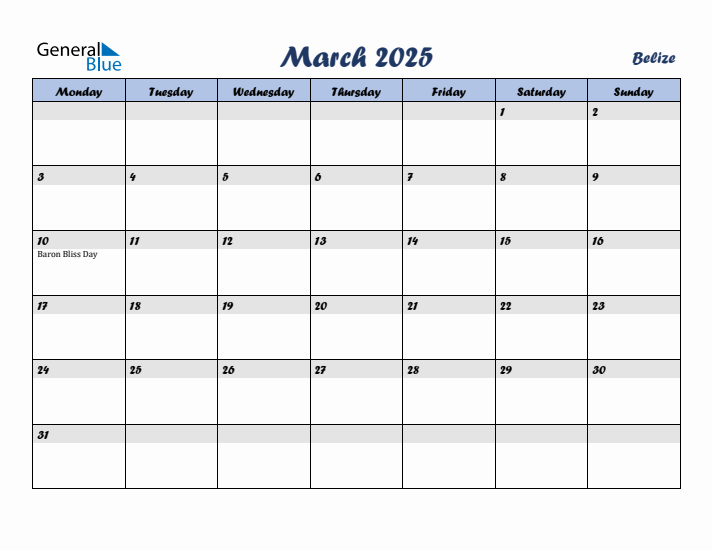 General Blue

March 2025

Belize

| Monday | Tuesday | Wednesday | Thursday | Friday | Saturday | Sunday |
|---|---|---|---|---|---|---|
| | | | | | 1 | 2 |
| 3 | 4 | 5 | 6 | 7 | 8 | 9 |
| 10 Baron Bliss Day | 11 | 12 | 13 | 14 | 15 | 16 |
| 17 | 18 | 19 | 20 | 21 | 22 | 23 |
| 24 | 25 | 26 | 27 | 28 | 29 | 30 |
| 31 | | | | | | |